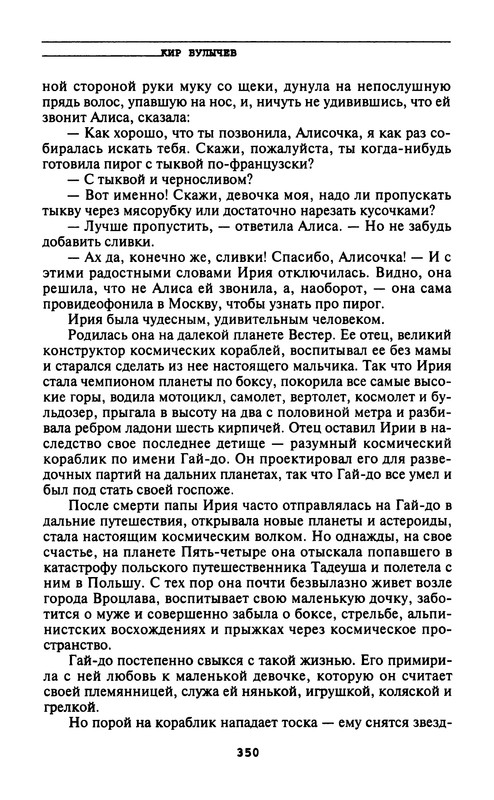 КИР БУЛЫЧЕВ

ной стороной руки муку со щеки, дунула на непослушную прядь волос, упавшую на нос, и, ничуть не удивившись, что ей звонит Алиса, сказала:

— Как хорошо, что ты позвонила, Алисочка, я как раз собиралась искать тебя. Скажи, пожалуйста, ты когда-нибудь готовила пирог с тыквой по-французски?

— С тыквой и черносливом?

— Вот именно! Скажи, девочка моя, надо ли пропускать тыкву через мясорубку или достаточно нарезать кусочками?

— Лучше пропустить, — ответила Алиса. — Но не забудь добавить сливки.

— Ах да, конечно же, сливки! Спасибо, Алисочка! — И с этими радостными словами Ирия отключилась. Видно, она решила, что не Алиса ей звонила, а, наоборот, — она сама провидеофонила в Москву, чтобы узнать про пирог.

Ирия была чудесным, удивительным человеком.

Родилась она на далекой планете Вестер. Ее отец, великий конструктор космических кораблей, воспитывал ее без мамы и старался сделать из нее настоящего мальчика. Так что Ирия стала чемпионом планеты по боксу, покорила все самые высокие горы, водила мотоцикл, самолет, вертолет, космолет и бульдозер, прыгала в высоту на два с половиной метра и разбивала ребром ладони шесть кирпичей. Отец оставил Ирии в наследство свое последнее детище — разумный космический кораблик по имени Гай-до. Он проектировал его для разведочных партий на дальних планетах, так что Гай-до все умел и был под стать своей госпоже.

После смерти папы Ирия часто отправлялась на Гай-до в дальние путешествия, открывала новые планеты и астероиды, стала настоящим космическим волком. Но однажды, на свое счастье, на планете Пять-четыре она отыскала попавшего в катастрофу польского путешественника Тадеуша и полетела с ним в Польшу. С тех пор она почти безвылазно живет возле города Вроцлава, воспитывает свою маленькую дочку, заботится о муже и совершенно забыла о боксе, стрельбе, альпинистских восхождениях и прыжках через космическое пространство.

Гай-до постепенно свыкся с такой жизнью. Его примирила с ней любовь к маленькой девочке, которую он считает своей племянницей, служа ей нянькой, игрушкой, коляской и грелкой.

Но порой на кораблик нападает тоска — ему снятся звезд-

350